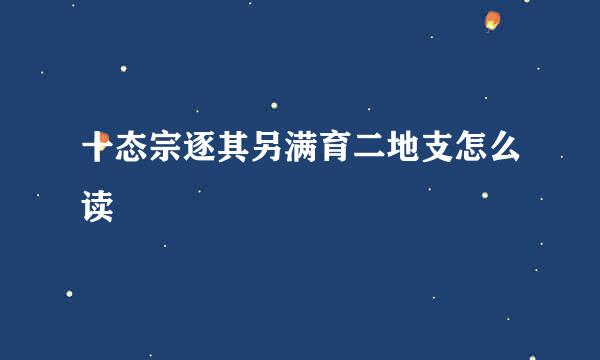 十态宗逐其另满育二地支怎么读